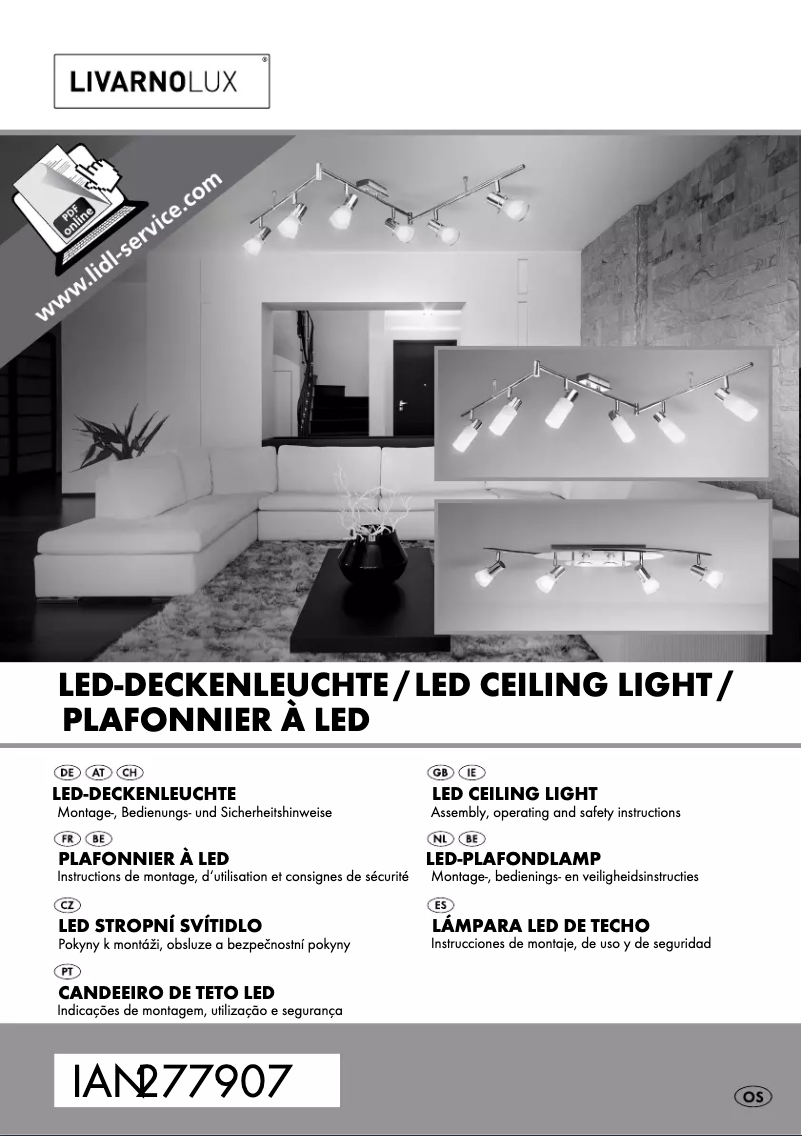 LIVARNOLUX®

PDF online
www.lidl-service.com

LED-DECKENLEUCHTE / LED CEILING LIGHT / PLAFONNIER À LED

DE AT CH
LED-DECKENLEUCHTE
Montage-, Bedienungs- und Sicherheitshinweise

FR BE
PLAFONNIER À LED
Instructions de montage, d'utilisation et consignes de sécurité

CZ
LED STROPNÍ SVÍTIDLO
Pokyny k montáži, obsluze a bezpečnostní pokyny

PT
CANDEEIRO DE TETO LED
Indicações de montagem, utilização e segurança

GB IE
LED CEILING LIGHT
Assembly, operating and safety instructions

NL BE
LED-PLAFONDLAMP
Montage-, bedienings- en veiligheidsinstructies

ES
LÁMPARA LED DE TECHO
Instrucciones de montaje, de uso y de seguridad

IAN 277907

OS